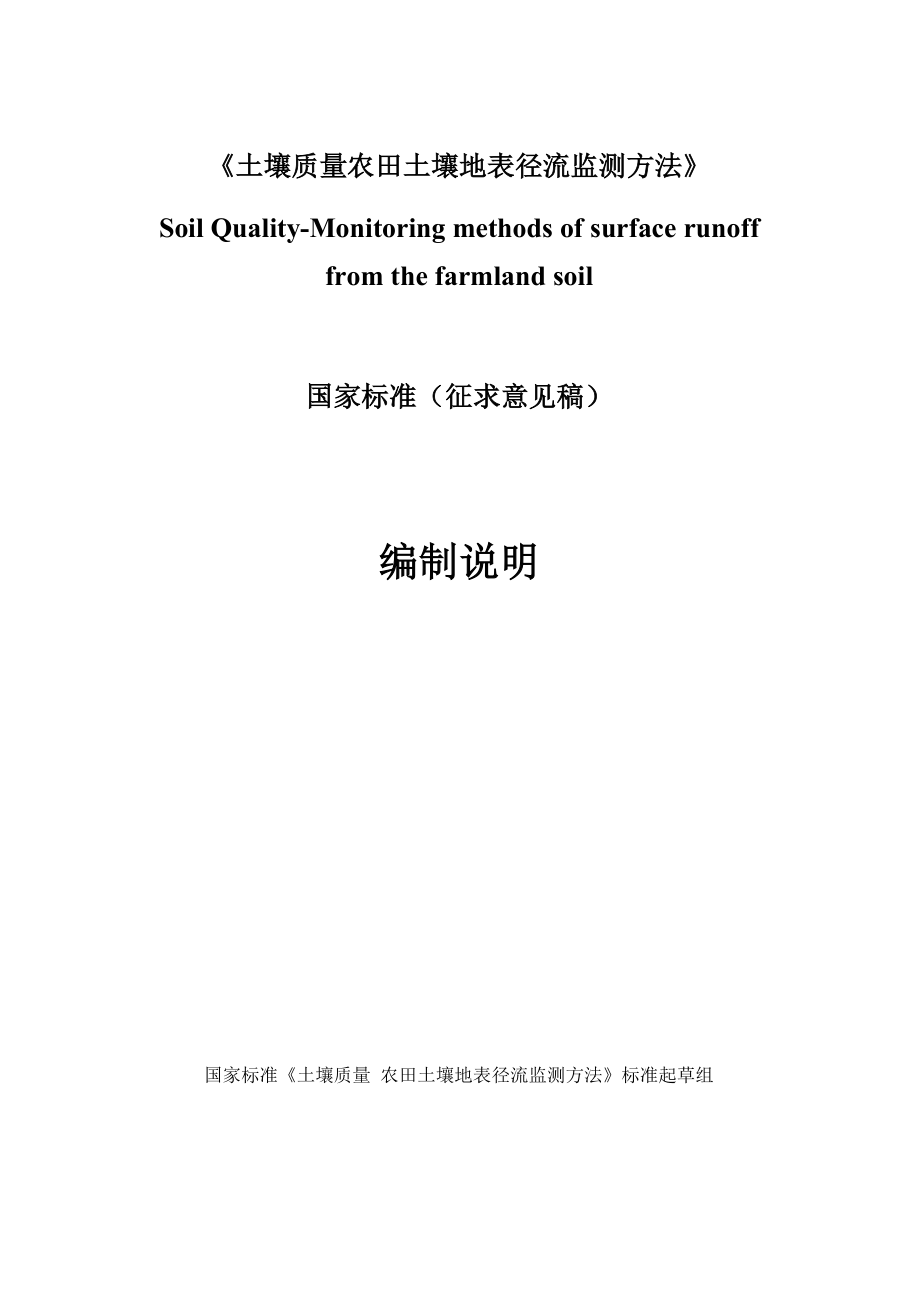 《土壤质量农田土壤地表径流监测方法》

Soil Quality-Monitoring methods of surface runoff from the farmland soil

国家标准（征求意见稿）

编制说明

国家标准《土壤质量 农田土壤地表径流监测方法》标准起草组